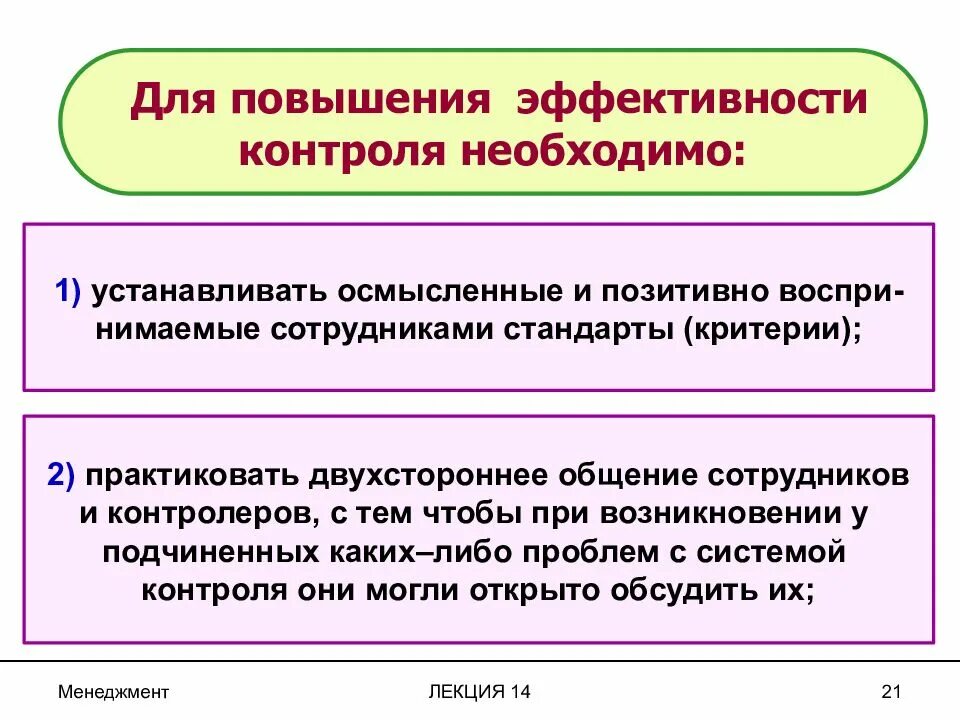 Для повышения эффективности контроля необходимо:

1) устанавливать осмысленные и позитивно воспринимаемые сотрудниками стандарты (критерии);

2) практиковать двухстороннее общение сотрудников и контролеров, с тем чтобы при возникновении у подчиненных каких–либо проблем с системой контроля они могли открыто обсудить их;

Менеджмент

ЛЕКЦИЯ 14

21